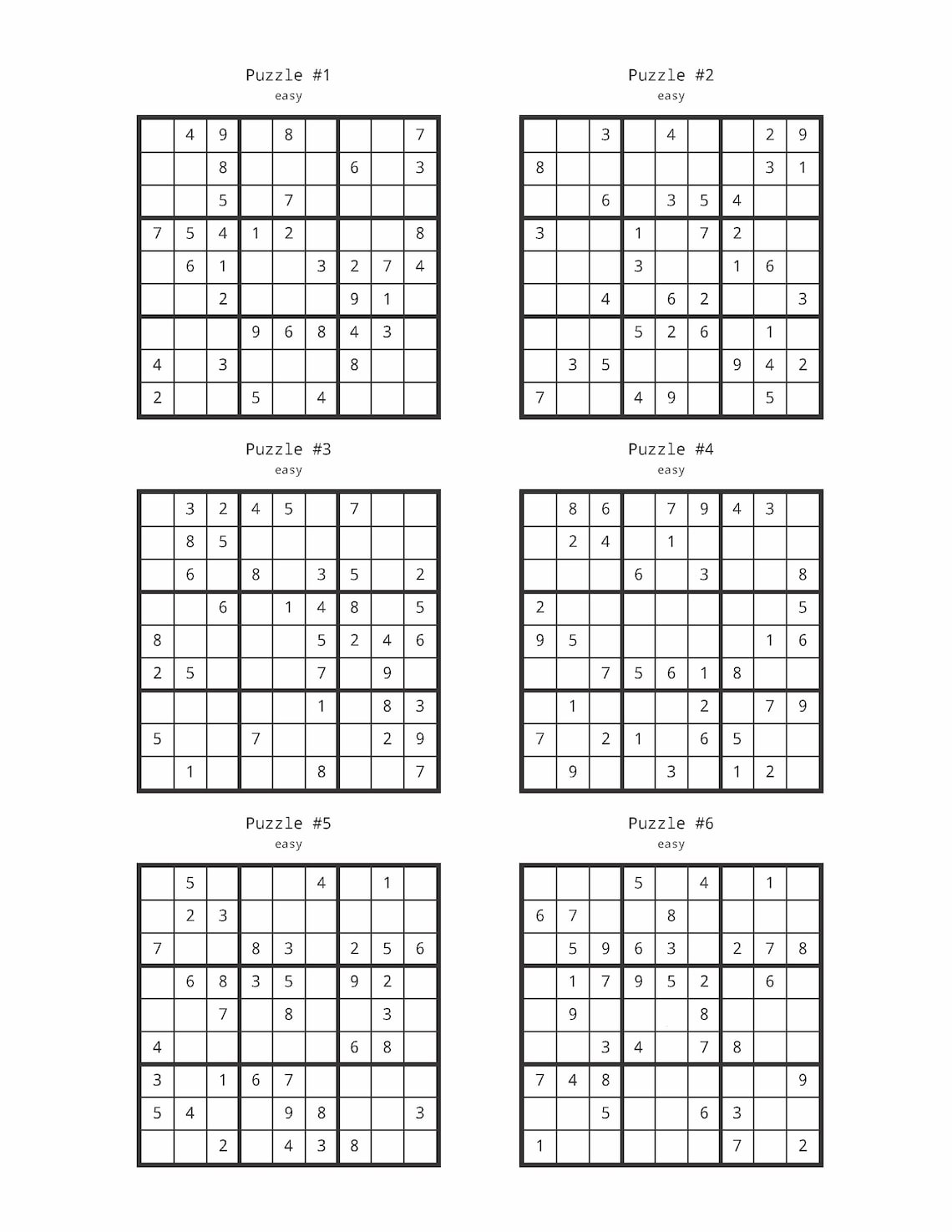 Puzzle #1
easy

| | | | | | | | | |
|---|---|---|---|---|---|---|---|---|
| | 4 | 9 | | 8 | | | | 7 |
| | | 8 | | | | 6 | | 3 |
| | | 5 | | 7 | | | | |
| 7 | 5 | 4 | 1 | 2 | | | | 8 |
| | 6 | 1 | | | 3 | 2 | 7 | 4 |
| | | 2 | | | | 9 | 1 | |
| | | | 9 | 6 | 8 | 4 | 3 | |
| 4 | | 3 | | | | 8 | | |
| 2 | | | 5 | | 4 | | | |

Puzzle #2
easy

| | | | | | | | | |
|---|---|---|---|---|---|---|---|---|
| | | 3 | | 4 | | | 2 | 9 |
| 8 | | | | | | | 3 | 1 |
| | | 6 | | 3 | 5 | 4 | | |
| 3 | | | 1 | | 7 | 2 | | |
| | | | 3 | | | 1 | 6 | |
| | | 4 | | 6 | 2 | | | 3 |
| | | | 5 | 2 | 6 | | 1 | |
| | 3 | 5 | | | | 9 | 4 | 2 |
| 7 | | | 4 | 9 | | | 5 | |

Puzzle #3
easy

| | | | | | | | | |
|---|---|---|---|---|---|---|---|---|
| | 3 | 2 | 4 | 5 | | 7 | | |
| | 8 | 5 | | | | | | |
| | 6 | | 8 | | 3 | 5 | | 2 |
| | | 6 | | 1 | 4 | 8 | | 5 |
| 8 | | | | | 5 | 2 | 4 | 6 |
| 2 | 5 | | | | 7 | | 9 | |
| | | | | | 1 | | 8 | 3 |
| 5 | | | 7 | | | | 2 | 9 |
| | 1 | | | | 8 | | | 7 |

Puzzle #4
easy

| | | | | | | | | |
|---|---|---|---|---|---|---|---|---|
| | 8 | 6 | | 7 | 9 | 4 | 3 | |
| | 2 | 4 | | 1 | | | | |
| | | | 6 | | 3 | | | 8 |
| 2 | | | | | | | | 5 |
| 9 | 5 | | | | | | 1 | 6 |
| | | 7 | 5 | 6 | 1 | 8 | | |
| | 1 | | | | 2 | | 7 | 9 |
| 7 | | 2 | 1 | | 6 | 5 | | |
| | 9 | | | 3 | | 1 | 2 | |

Puzzle #5
easy

| | | | | | | | | |
|---|---|---|---|---|---|---|---|---|
| | 5 | | | | 4 | | 1 | |
| | 2 | 3 | | | | | | |
| 7 | | | 8 | 3 | | 2 | 5 | 6 |
| | 6 | 8 | 3 | 5 | | 9 | 2 | |
| | | 7 | | 8 | | | 3 | |
| 4 | | | | | | 6 | 8 | |
| 3 | | 1 | 6 | 7 | | | | |
| 5 | 4 | | | 9 | 8 | | | 3 |
| | | 2 | | 4 | 3 | 8 | | |

Puzzle #6
easy

| | | | | | | | | |
|---|---|---|---|---|---|---|---|---|
| | | | 5 | | 4 | | 1 | |
| 6 | 7 | | | 8 | | | | |
| | 5 | 9 | 6 | 3 | | 2 | 7 | 8 |
| | 1 | 7 | 9 | 5 | 2 | | 6 | |
| | 9 | | | | 8 | | | |
| | | 3 | 4 | | 7 | 8 | | |
| 7 | 4 | 8 | | | | | | 9 |
| | | 5 | | | 6 | 3 | | |
| 1 | | | | | | 7 | | 2 |